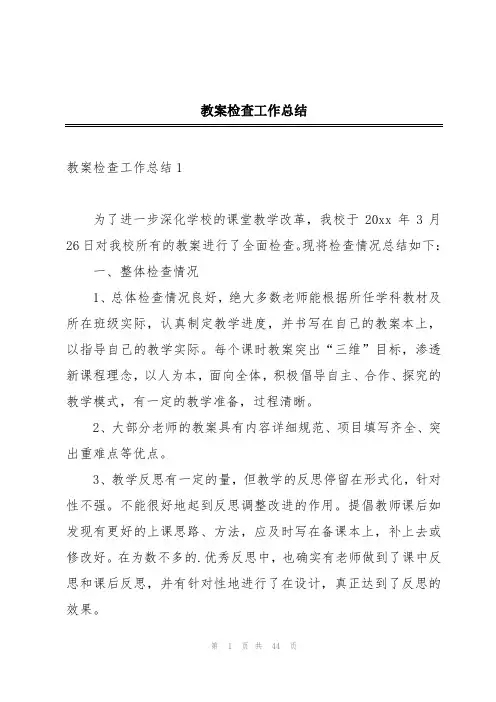 教案检查工作总结

教案检查工作总结1

为了进一步深化学校的课堂教学改革，我校于 20xx 年 3 月 26日对我校所有的教案进行了全面检查。现将检查情况总结如下：

一、整体检查情况

1、总体检查情况良好，绝大多数老师能根据所任学科教材及所在班级实际，认真制定教学进度，并书写在自己的教案本上，以指导自己的教学实际。每个课时教案突出“三维”目标，渗透新课程理念，以人为本，面向全体，积极倡导自主、合作、探究的教学模式，有一定的教学准备，过程清晰。

2、大部分老师的教案具有内容详细规范、项目填写齐全、突出重难点等优点。

3、教学反思有一定的量，但教学的反思停留在形式化，针对性不强。不能很好地起到反思调整改进的作用。提倡教师课后如发现有更好的上课思路、方法，应及时写在备课本上，补上去或修改好。在为数不多的.优秀反思中，也确实有老师做到了课中反思和课后反思，并有针对性地进行了在设计，真正达到了反思的效果。

第 1 页 共 44 页